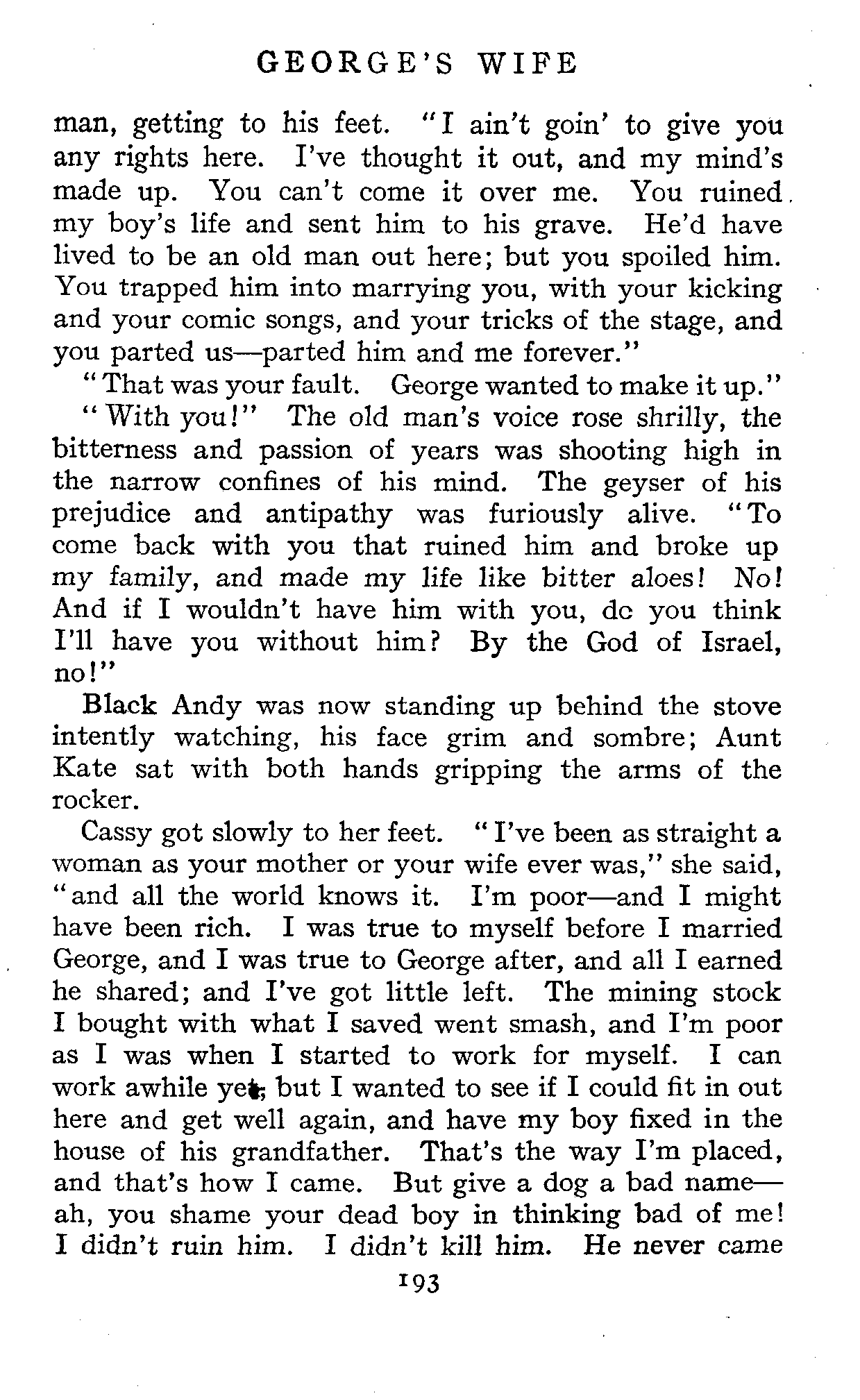 GEORGE'S WIFE

man, getting to his feet. "I ain't goin' to give you any rights here. I've thought it out, and my mind's made up. You can't come it over me. You ruined my boy's life and sent him to his grave. He'd have lived to be an old man out here; but you spoiled him. You trapped him into marrying you, with your kicking and your comic songs, and your tricks of the stage, and you parted us—parted him and me forever."

"That was your fault. George wanted to make it up."

"With you!" The old man's voice rose shrilly, the bitterness and passion of years was shooting high in the narrow confines of his mind. The geyser of his prejudice and antipathy was furiously alive. "To come back with you that ruined him and broke up my family, and made my life like bitter aloes! No! And if I wouldn't have him with you, dc you think I'll have you without him? By the God of Israel, no!"

Black Andy was now standing up behind the stove intently watching, his face grim and sombre; Aunt Kate sat with both hands gripping the arms of the rocker.

Cassy got slowly to her feet. "I've been as straight a woman as your mother or your wife ever was," she said, "and all the world knows it. I'm poor—and I might have been rich. I was true to myself before I married George, and I was true to George after, and all I earned he shared; and I've got little left. The mining stock I bought with what I saved went smash, and I'm poor as I was when I started to work for myself. I can work awhile yet; but I wanted to see if I could fit in out here and get well again, and have my boy fixed in the house of his grandfather. That's the way I'm placed, and that's how I came. But give a dog a bad name—ah, you shame your dead boy in thinking bad of me! I didn't ruin him. I didn't kill him. He never came

193